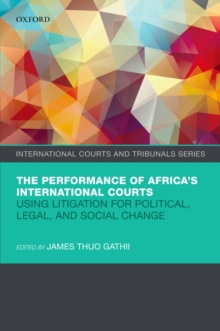 OXFORD

INTERNATIONAL COURTS AND TRIBUNALS SERIES

THE PERFORMANCE OF AFRICA'S INTERNATIONAL COURTS
USING LITIGATION FOR POLITICAL, LEGAL, AND SOCIAL CHANGE

EDITED BY JAMES THUO GATHII